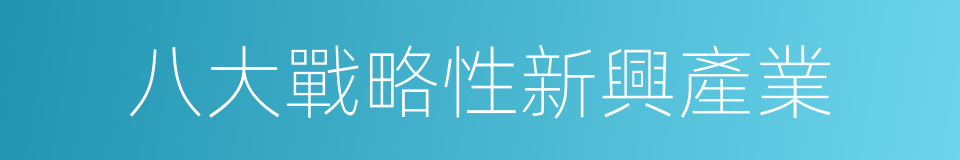 八大戰略性新興產業